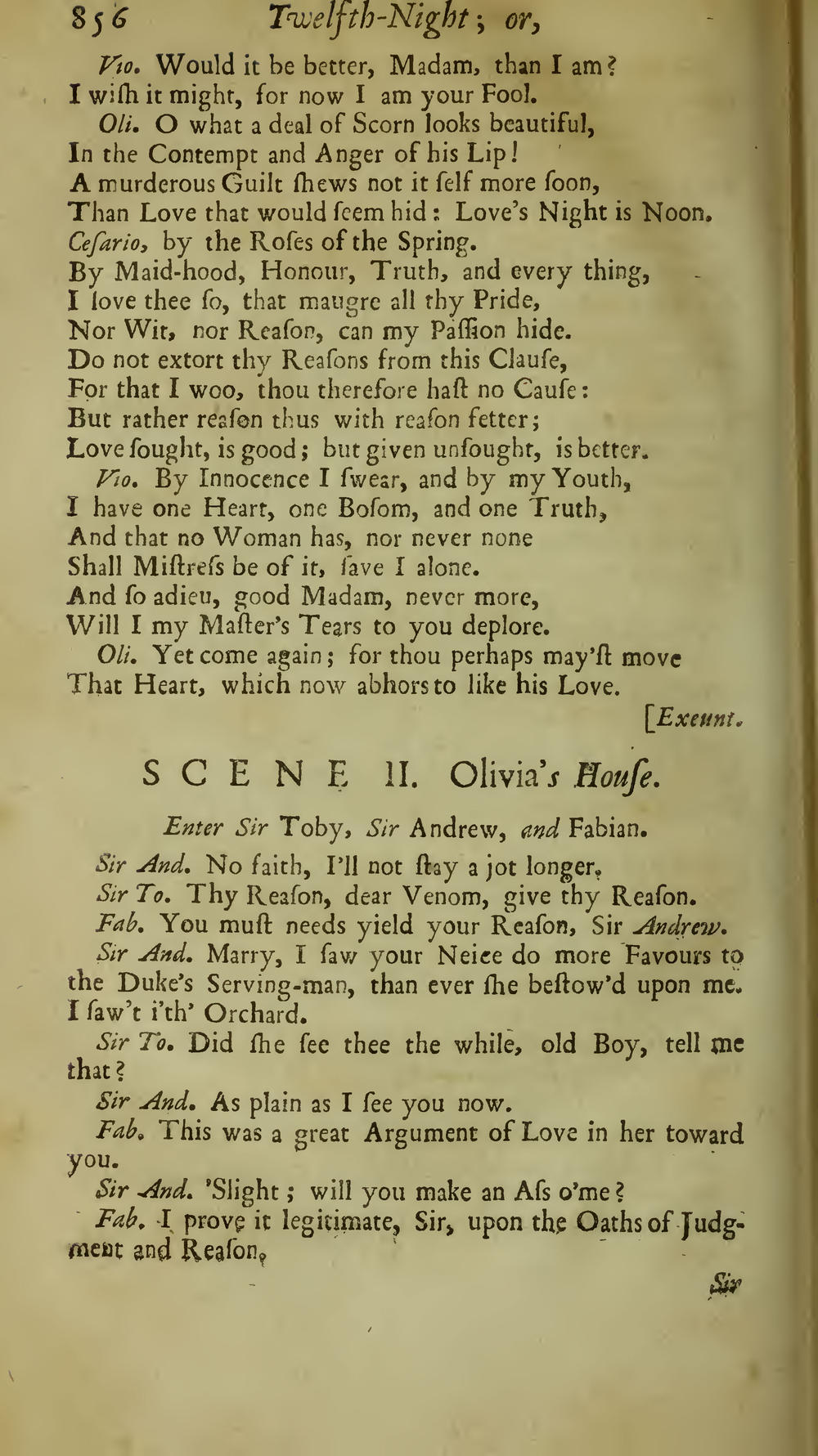 856 Twelfth-Night; or,

Vio. Would it be better, Madam, than I am?
I wiſh it might, for now I am your Fool.

Oli. O what a deal of Scorn looks beautiful,
In the Contempt and Anger of his Lip!
A murderous Guilt ſhews not it ſelf more ſoon,
Than Love that would ſeem hid: Love's Night is Noon.
Ceſario, by the Roſes of the Spring.
By Maid-hood, Honour, Truth, and every thing,
I love thee ſo, that maugre all thy Pride,
Nor Wit, nor Reaſon, can my Paſſion hide.
Do not extort thy Reaſons from this Clauſe,
For that I woo, thou therefore haſt no Cauſe:
But rather reaſon thus with reaſon fetter;
Love ſought, is good; but given unſought, is better.

Vio. By Innocence I ſwear, and by my Youth,
I have one Heart, one Boſom, and one Truth,
And that no Woman has, nor never none
Shall Miſtreſs be of it, ſave I alone.
And ſo adieu, good Madam, never more,
Will I my Maſter's Tears to you deplore.

Oli. Yet come again; for thou perhaps may'ſt move
That Heart, which now abhors to like his Love.

[Exeunt.

SCENE II. Olivia's Houſe.

Enter Sir Toby, Sir Andrew, and Fabian.

Sir And. No faith, I'll not ſtay a jot longer.

Sir To. Thy Reaſon, dear Venom, give thy Reaſon.

Fab. You muſt needs yield your Reaſon, Sir Andrew.

Sir And. Marry, I ſaw your Neice do more Favours to the Duke's Serving-man, than ever ſhe beſtow'd upon me. I ſaw't i'th' Orchard.

Sir To. Did ſhe ſee thee the while, old Boy, tell me that?

Sir And. As plain as I ſee you now.

Fab. This was a great Argument of Love in her toward you.

Sir And. 'Slight; will you make an Aſs o'me?

Fab. I prove it legitimate, Sir, upon the Oaths of Judgment and Reaſon.

Sir